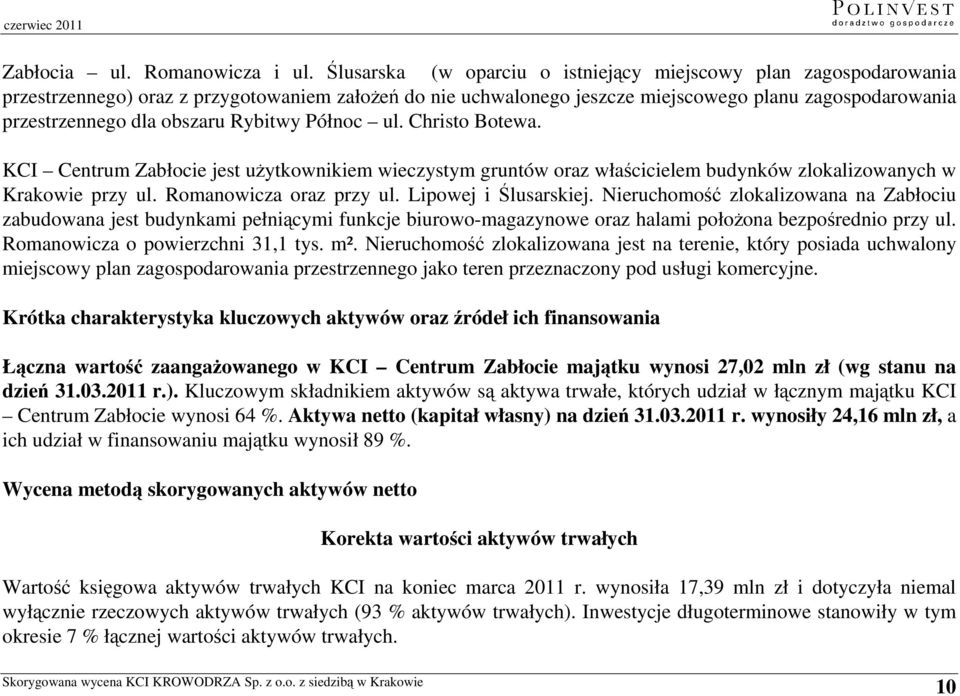 czerwiec 2011

POLINVEST
doradztwo gospodarcze

Zabłocia – ul. Romanowicza i ul. Ślusarska (w oparciu o istniejący miejscowy plan zagospodarowania przestrzennego) oraz z przygotowaniem założeń do nie uchwalonego jeszcze miejscowego planu zagospodarowania przestrzennego dla obszaru Rybitwy Północ – ul. Christo Botewa.

KCI – Centrum Zabłocie jest użytkownikiem wieczystym gruntów oraz właścicielem budynków zlokalizowanych w Krakowie przy ul. Romanowicza oraz przy ul. Lipowej i Ślusarskiej. Nieruchomość zlokalizowana na Zabłociu zabudowana jest budynkami pełniącymi funkcje biurowo-magazynowe oraz halami położona bezpośrednio przy ul. Romanowicza o powierzchni 31,1 tys. m². Nieruchomość zlokalizowana jest na terenie, który posiada uchwalony miejscowy plan zagospodarowania przestrzennego jako teren przeznaczony pod usługi komercyjne.

Krótka charakterystyka kluczowych aktywów oraz źródeł ich finansowania

Łączna wartość zaangażowanego w KCI – Centrum Zabłocie majątku wynosi 27,02 mln zł (wg stanu na dzień 31.03.2011 r.). Kluczowym składnikiem aktywów są aktywa trwałe, których udział w łącznym majątku KCI – Centrum Zabłocie wynosi 64 %. Aktywa netto (kapitał własny) na dzień 31.03.2011 r. wynosiły 24,16 mln zł, a ich udział w finansowaniu majątku wynosił 89 %.

Wycena metodą skorygowanych aktywów netto

Korekta wartości aktywów trwałych

Wartość księgowa aktywów trwałych KCI na koniec marca 2011 r. wynosiła 17,39 mln zł i dotyczyła niemal wyłącznie rzeczowych aktywów trwałych (93 % aktywów trwałych). Inwestycje długoterminowe stanowiły w tym okresie 7 % łącznej wartości aktywów trwałych.

Skorygowana wycena KCI KROWODRZA Sp. z o.o. z siedzibą w Krakowie 10